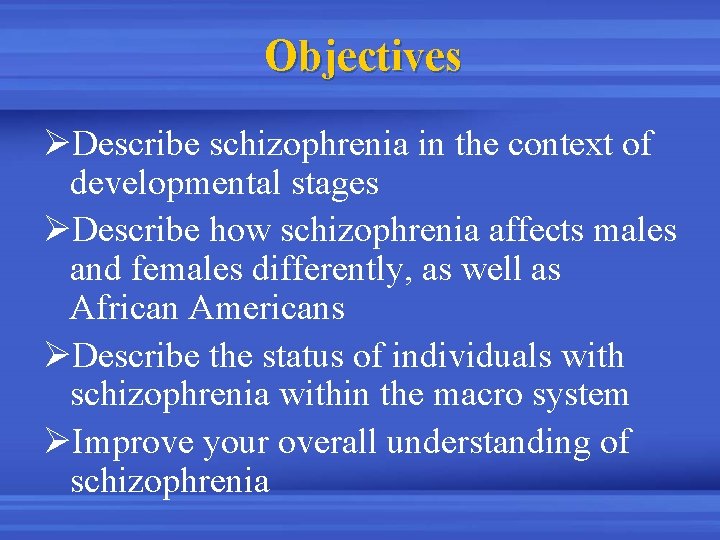 Objectives

➢Describe schizophrenia in the context of developmental stages

➢Describe how schizophrenia affects males and females differently, as well as African Americans

➢Describe the status of individuals with schizophrenia within the macro system

➢Improve your overall understanding of schizophrenia